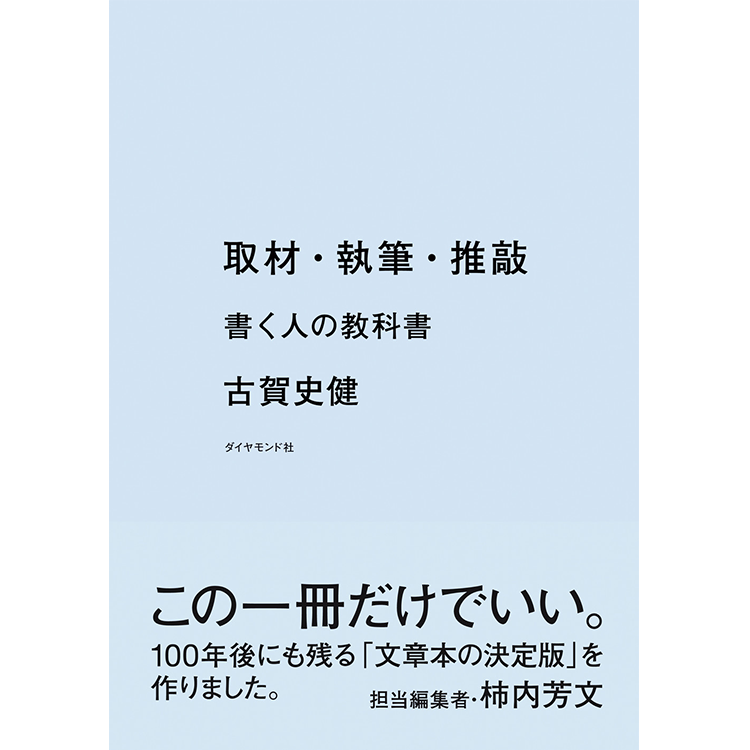 取材・執筆・推敲

書く人の教科書

古賀史健

ダイヤモンド社

この一冊だけでいい。

100年後にも残る「文章本の決定版」を作りました。

担当編集者・柿内芳文